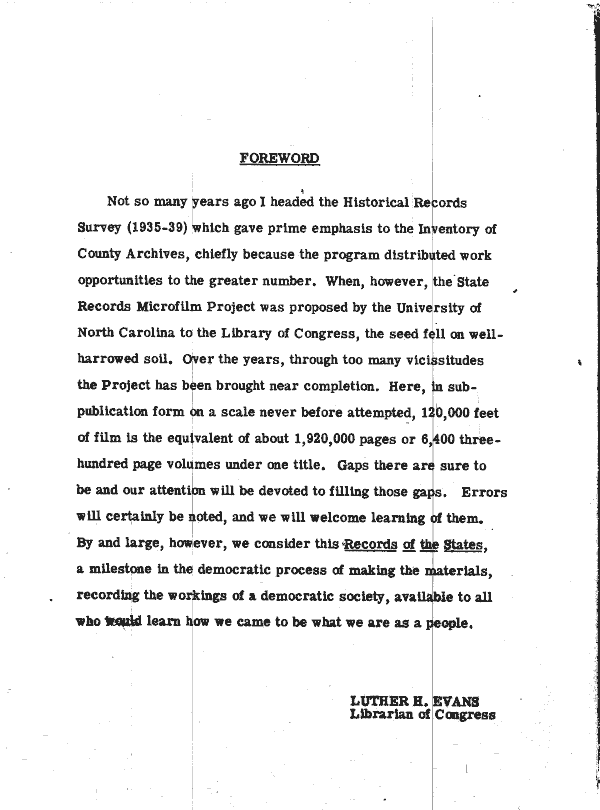 FOREWORD

Not so many years ago I headed the Historical Records Survey (1935-39) which gave prime emphasis to the Inventory of County Archives, chiefly because the program distributed work opportunities to the greater number. When, however, the State Records Microfilm Project was proposed by the University of North Carolina to the Library of Congress, the seed fell on well-harrowed soil. Over the years, through too many vicissitudes the Project has been brought near completion. Here, in sub-publication form on a scale never before attempted, 120,000 feet of film is the equivalent of about 1,920,000 pages or 6,400 three-hundred page volumes under one title. Gaps there are sure to be and our attention will be devoted to filling those gaps. Errors will certainly be noted, and we will welcome learning of them. By and large, however, we consider this Records of the States, a milestone in the democratic process of making the materials, recording the workings of a democratic society, available to all who would learn how we came to be what we are as a people.

LUTHER H. EVANS
Librarian of Congress